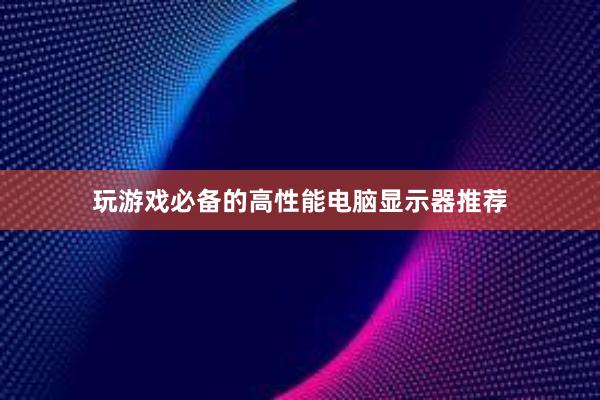 玩游戏必备的高性能电脑显示器推荐